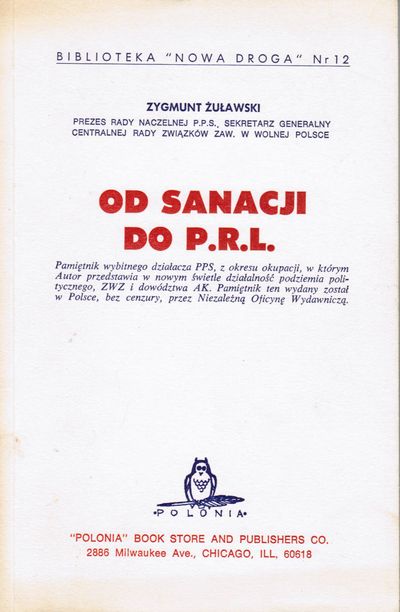 BIBLIOTEKA "NOWA DROGA" Nr 12

ZYGMUNT ŻUŁAWSKI

PREZES RADY NACZELNEJ P.P.S., SEKRETARZ GENERALNY
CENTRALNEJ RADY ZWIĄZKÓW ZAW. W WOLNEJ POLSCE

OD SANACJI
DO P.R.L.

Pamiętnik wybitnego działacza PPS, z okresu okupacji, w którym Autor przedstawia w nowym świetle działalność podziemia politycznego, ZWZ i dowództwa AK. Pamiętnik ten wydany został w Polsce, bez cenzury, przez Niezależną Oficynę Wydawniczą.

•POLONIA•

"POLONIA" BOOK STORE AND PUBLISHERS CO.
2886 Milwaukee Ave., CHICAGO, ILL, 60618